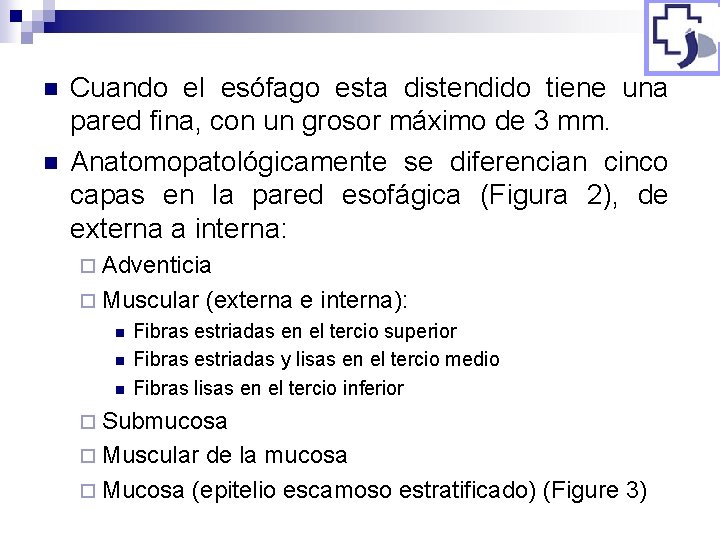 - Cuando el esófago esta distendido tiene una pared fina, con un grosor máximo de 3 mm.
- Anatomopatológicamente se diferencian cinco capas en la pared esofágica (Figura 2), de externa a interna:
  - Adventicia
  - Muscular (externa e interna):
    - Fibras estriadas en el tercio superior
    - Fibras estriadas y lisas en el tercio medio
    - Fibras lisas en el tercio inferior
  - Submucosa
  - Muscular de la mucosa
  - Mucosa (epitelio escamoso estratificado) (Figure 3)